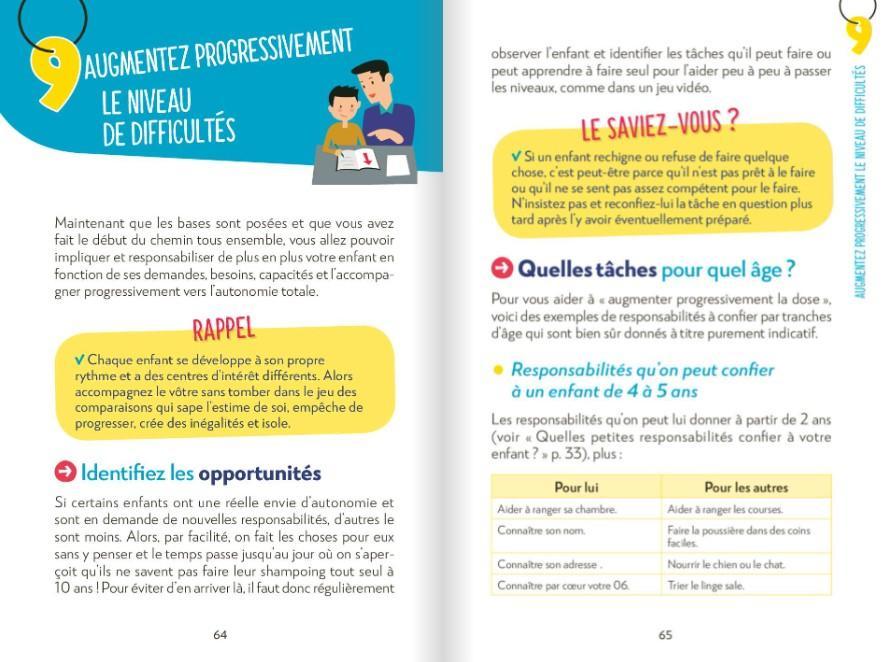 9 AUGMENTEZ PROGRESSIVEMENT LE NIVEAU DE DIFFICULTÉS

Maintenant que les bases sont posées et que vous avez fait le début du chemin tous ensemble, vous allez pouvoir impliquer et responsabiliser de plus en plus votre enfant en fonction de ses demandes, besoins, capacités et l'accompagner progressivement vers l'autonomie totale.

RAPPEL

✔ Chaque enfant se développe à son propre rythme et a des centres d'intérêt différents. Alors accompagnez le vôtre sans tomber dans le jeu des comparaisons qui sape l'estime de soi, empêche de progresser, crée des inégalités et isole.

Identifiez les opportunités

Si certains enfants ont une réelle envie d'autonomie et sont en demande de nouvelles responsabilités, d'autres le sont moins. Alors, par facilité, on fait les choses pour eux sans y penser et le temps passe jusqu'au jour où on s'aperçoit qu'ils ne savent pas faire leur shampoing tout seul à 10 ans ! Pour éviter d'en arriver là, il faut donc régulièrement

64

observer l'enfant et identifier les tâches qu'il peut faire ou peut apprendre à faire seul pour l'aider peu à peu à passer les niveaux, comme dans un jeu vidéo.

LE SAVIEZ-VOUS ?

✔ Si un enfant rechigne ou refuse de faire quelque chose, c'est peut-être parce qu'il n'est pas prêt à le faire ou qu'il ne se sent pas assez compétent pour le faire. N'insistez pas et reconfiez-lui la tâche en question plus tard après l'y avoir éventuellement préparé.

Quelles tâches pour quel âge ?

Pour vous aider à « augmenter progressivement la dose », voici des exemples de responsabilités à confier par tranches d'âge qui sont bien sûr donnés à titre purement indicatif.

Responsabilités qu'on peut confier à un enfant de 4 à 5 ans

Les responsabilités qu'on peut lui donner à partir de 2 ans (voir « Quelles petites responsabilités confier à votre enfant ? » p. 33), plus :

| Pour lui | Pour les autres |
|---|---|
| Aider à ranger sa chambre. | Aider à ranger les courses. |
| Connaître son nom. | Faire la poussière dans des coins faciles. |
| Connaître son adresse . | Nourrir le chien ou le chat. |
| Connaître par cœur votre 06. | Trier le linge sale. |

65

9 AUGMENTEZ PROGRESSIVEMENT LE NIVEAU DE DIFFICULTÉS